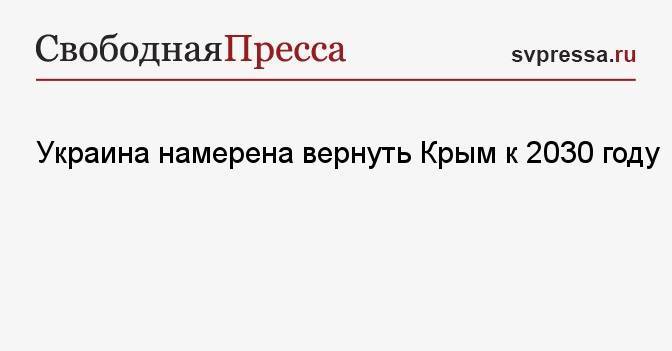 СвободнаяПресса

svpressa.ru

Украина намерена вернуть Крым к 2030 году